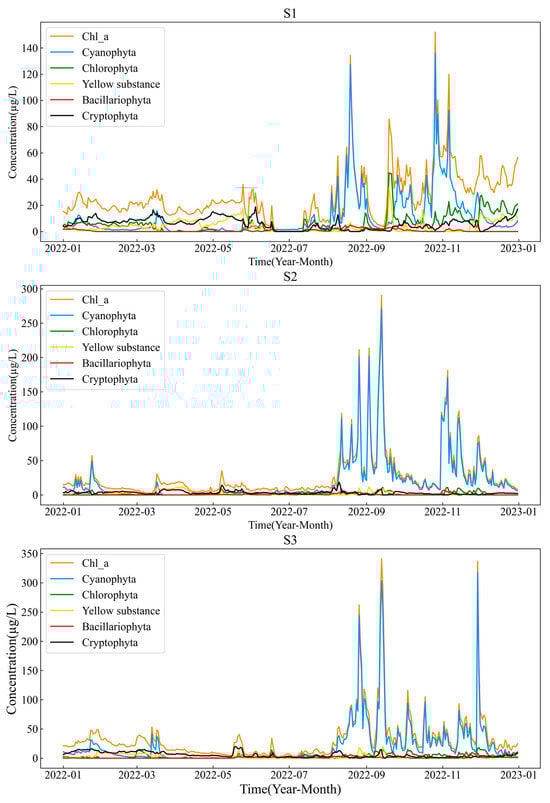 S1

Chl_a
Cyanophyta
Chlorophyta
Yellow substance
Bacillariophyta
Cryptophyta

Concentration(μg/L)

140
120
100
80
60
40
20
0

2022-01 2022-03 2022-05 2022-07 2022-09 2022-11 2023-01

Time(Year-Month)

S2

Chl_a
Cyanophyta
Chlorophyta
Yellow substance
Bacillariophyta
Cryptophyta

Concentration(μg/L)

300
250
200
150
100
50
0

2022-01 2022-03 2022-05 2022-07 2022-09 2022-11 2023-01

Time(Year-Month)

S3

Chl_a
Cyanophyta
Chlorophyta
Yellow substance
Bacillariophyta
Cryptophyta

Concentration(μg/L)

350
300
250
200
150
100
50
0

2022-01 2022-03 2022-05 2022-07 2022-09 2022-11 2023-01

Time(Year-Month)